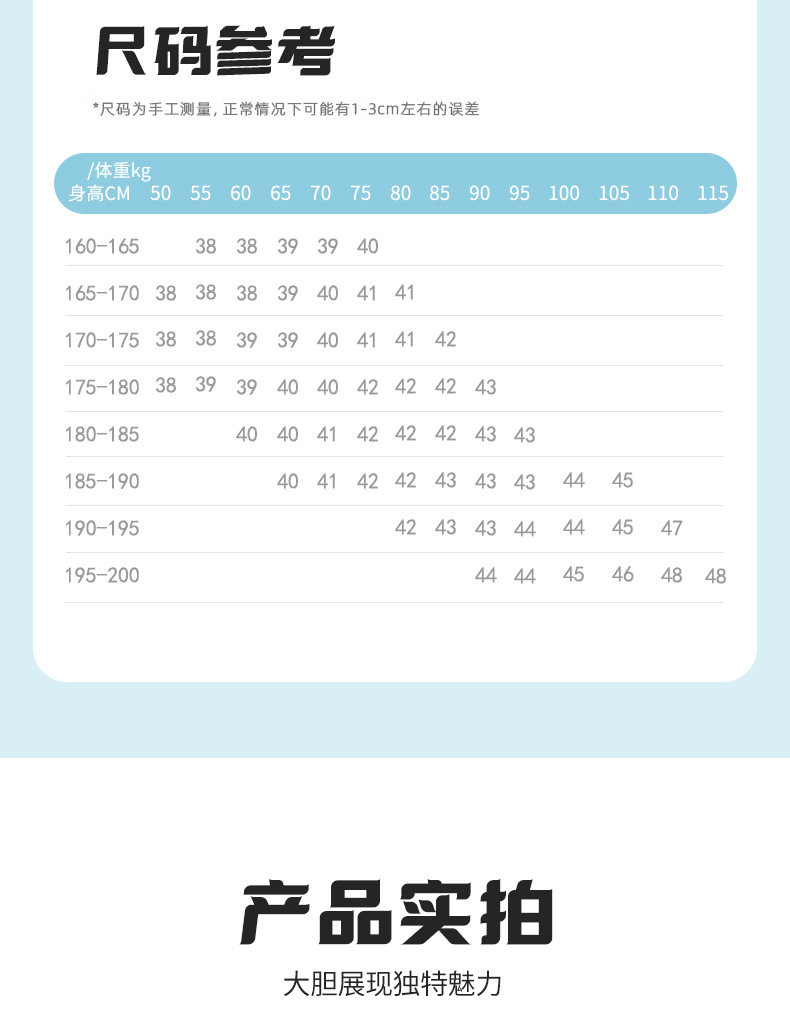 尺码参考

*尺码为手工测量,正常情况下可能有1-3cm左右的误差

| /体重kg 身高CM | 50 | 55 | 60 | 65 | 70 | 75 | 80 | 85 | 90 | 95 | 100 | 105 | 110 | 115 |
|---|---|---|---|---|---|---|---|---|---|---|---|---|---|---|
| 160-165 |  | 38 | 38 | 39 | 39 | 40 |  |  |  |  |  |  |  |  |
| 165-170 | 38 | 38 | 38 | 39 | 40 | 41 | 41 |  |  |  |  |  |  |  |
| 170-175 | 38 | 38 | 39 | 39 | 40 | 41 | 41 | 42 |  |  |  |  |  |  |
| 175-180 | 38 | 39 | 39 | 40 | 40 | 42 | 42 | 42 | 43 |  |  |  |  |  |
| 180-185 |  |  | 40 | 40 | 41 | 42 | 42 | 42 | 43 | 43 |  |  |  |  |
| 185-190 |  |  |  | 40 | 41 | 42 | 42 | 43 | 43 | 43 | 44 | 45 |  |  |
| 190-195 |  |  |  |  |  |  | 42 | 43 | 43 | 44 | 44 | 45 | 47 |  |
| 195-200 |  |  |  |  |  |  |  |  | 44 | 44 | 45 | 46 | 48 | 48 |

产品实拍

大胆展现独特魅力